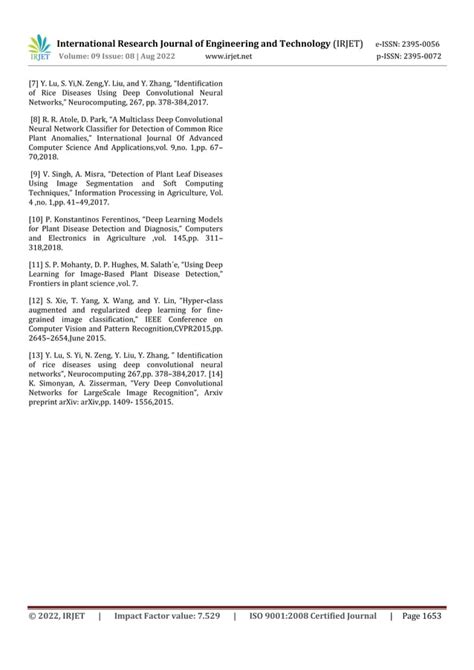 IRJET International Research Journal of Engineering and Technology (IRJET) e-ISSN: 2395-0056
Volume: 09 Issue: 08 | Aug 2022 www.irjet.net p-ISSN: 2395-0072

[7] Y. Lu, S. Yi,N. Zeng,Y. Liu, and Y. Zhang, "Identification of Rice Diseases Using Deep Convolutional Neural Networks," Neurocomputing, 267, pp. 378-384,2017.

[8] R. R. Atole, D. Park, "A Multiclass Deep Convolutional Neural Network Classifier for Detection of Common Rice Plant Anomalies," International Journal Of Advanced Computer Science And Applications,vol. 9,no. 1,pp. 67–70,2018.

[9] V. Singh, A. Misra, "Detection of Plant Leaf Diseases Using Image Segmentation and Soft Computing Techniques," Information Processing in Agriculture, Vol. 4 ,no. 1,pp. 41–49,2017.

[10] P. Konstantinos Ferentinos, "Deep Learning Models for Plant Disease Detection and Diagnosis," Computers and Electronics in Agriculture ,vol. 145,pp. 311–318,2018.

[11] S. P. Mohanty, D. P. Hughes, M. Salath´e, "Using Deep Learning for Image-Based Plant Disease Detection," Frontiers in plant science ,vol. 7.

[12] S. Xie, T. Yang, X. Wang, and Y. Lin, "Hyper-class augmented and regularized deep learning for fine-grained image classification," IEEE Conference on Computer Vision and Pattern Recognition,CVPR2015,pp. 2645–2654,June 2015.

[13] Y. Lu, S. Yi, N. Zeng, Y. Liu, Y. Zhang, " Identification of rice diseases using deep convolutional neural networks", Neurocomputing 267,pp. 378–384,2017. [14] K. Simonyan, A. Zisserman, "Very Deep Convolutional Networks for LargeScale Image Recognition", Arxiv preprint arXiv: arXiv,pp. 1409- 1556,2015.

© 2022, IRJET | Impact Factor value: 7.529 | ISO 9001:2008 Certified Journal | Page 1653